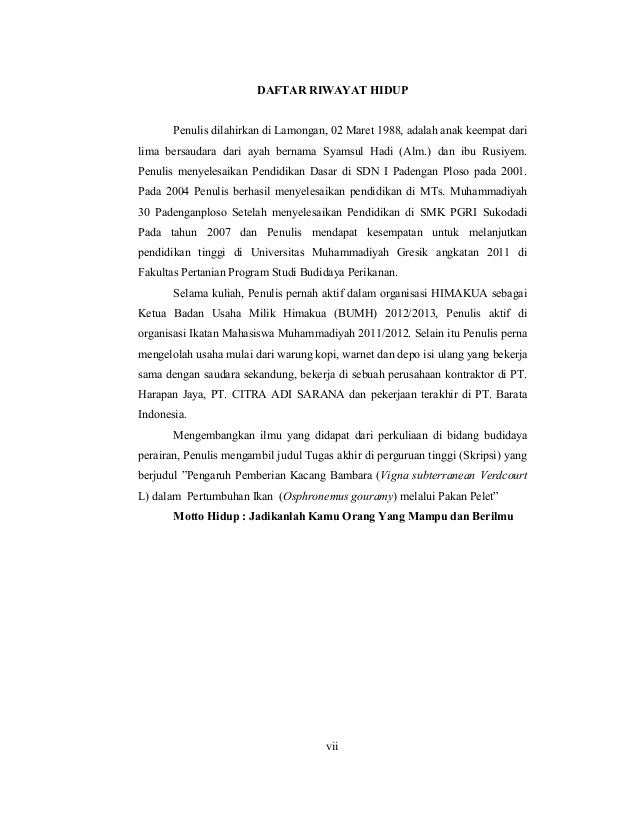 DAFTAR RIWAYAT HIDUP

Penulis dilahirkan di Lamongan, 02 Maret 1988, adalah anak keempat dari lima bersaudara dari ayah bernama Syamsul Hadi (Alm.) dan ibu Rusiyem. Penulis menyelesaikan Pendidikan Dasar di SDN I Padengan Ploso pada 2001. Pada 2004 Penulis berhasil menyelesaikan pendidikan di MTs. Muhammadiyah 30 Padenganploso Setelah menyelesaikan Pendidikan di SMK PGRI Sukodadi Pada tahun 2007 dan Penulis mendapat kesempatan untuk melanjutkan pendidikan tinggi di Universitas Muhammadiyah Gresik angkatan 2011 di Fakultas Pertanian Program Studi Budidaya Perikanan.

Selama kuliah, Penulis pernah aktif dalam organisasi HIMAKUA sebagai Ketua Badan Usaha Milik Himakua (BUMH) 2012/2013, Penulis aktif di organisasi Ikatan Mahasiswa Muhammadiyah 2011/2012. Selain itu Penulis perna mengelolah usaha mulai dari warung kopi, warnet dan depo isi ulang yang bekerja sama dengan saudara sekandung, bekerja di sebuah perusahaan kontraktor di PT. Harapan Jaya, PT. CITRA ADI SARANA dan pekerjaan terakhir di PT. Barata Indonesia.

Mengembangkan ilmu yang didapat dari perkuliaan di bidang budidaya perairan, Penulis mengambil judul Tugas akhir di perguruan tinggi (Skripsi) yang berjudul "Pengaruh Pemberian Kacang Bambara (Vigna subterranean Verdcourt L) dalam Pertumbuhan Ikan (Osphronemus gouramy) melalui Pakan Pelet"

Motto Hidup : Jadikanlah Kamu Orang Yang Mampu dan Berilmu

vii